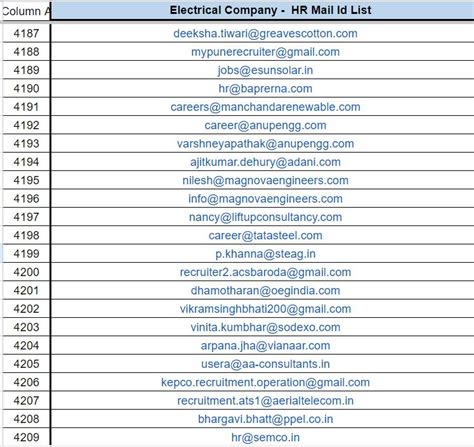 | Column A | Electrical Company - HR Mail Id List |
|---|---|
| 4187 | deeksha.tiwari@greavescotton.com |
| 4188 | mypunerecruiter@gmail.com |
| 4189 | jobs@esunsolar.in |
| 4190 | hr@baprerna.com |
| 4191 | careers@manchandarenewable.com |
| 4192 | career@anupengg.com |
| 4193 | varshneyapathak@anupengg.com |
| 4194 | ajitkumar.dehury@adani.com |
| 4195 | nilesh@magnovaengineers.com |
| 4196 | info@magnovaengineers.com |
| 4197 | nancy@liftupconsultancy.com |
| 4198 | career@tatasteel.com |
| 4199 | p.khanna@steag.in |
| 4200 | recruiter2.acsbaroda@gmail.com |
| 4201 | dhamotharan@oegindia.com |
| 4202 | vikramsinghbhati200@gmail.com |
| 4203 | vinita.kumbhar@sodexo.com |
| 4204 | arpana.jha@vianaar.com |
| 4205 | usera@aa-consultants.in |
| 4206 | kepco.recruitment.operation@gmail.com |
| 4207 | recruitment.ats1@aerialtelecom.in |
| 4208 | bhargavi.bhatt@ppel.co.in |
| 4209 | hr@semco.in |